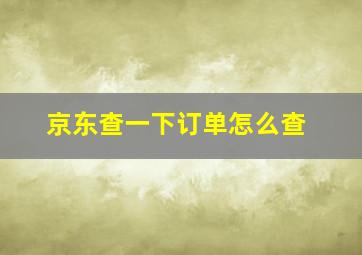 京东查一下订单怎么查